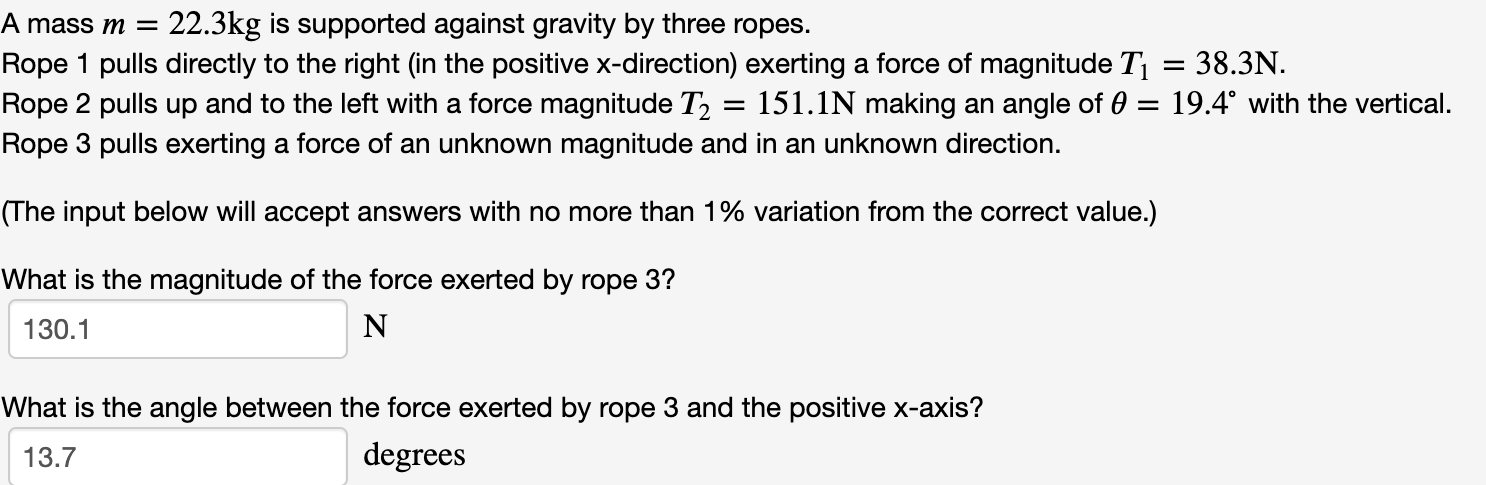 A mass $m = 22.3\text{kg}$ is supported against gravity by three ropes.
Rope 1 pulls directly to the right (in the positive x-direction) exerting a force of magnitude $T_1 = 38.3\text{N}$.
Rope 2 pulls up and to the left with a force magnitude $T_2 = 151.1\text{N}$ making an angle of $\theta = 19.4^\circ$ with the vertical.
Rope 3 pulls exerting a force of an unknown magnitude and in an unknown direction.

(The input below will accept answers with no more than 1% variation from the correct value.)

What is the magnitude of the force exerted by rope 3?

130.1 N

What is the angle between the force exerted by rope 3 and the positive x-axis?

13.7 degrees